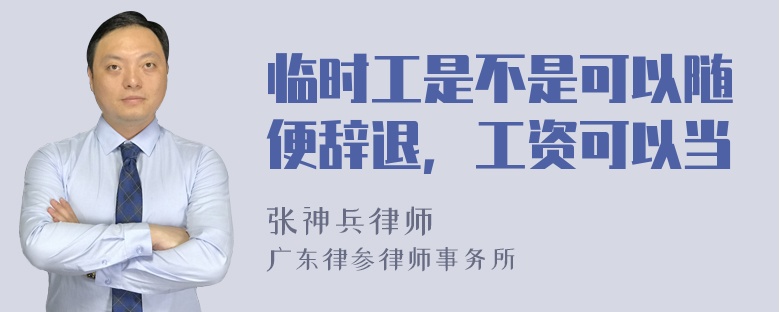 临时工是不是可以随便辞退，工资可以当

张神兵律师
广东律参律师事务所